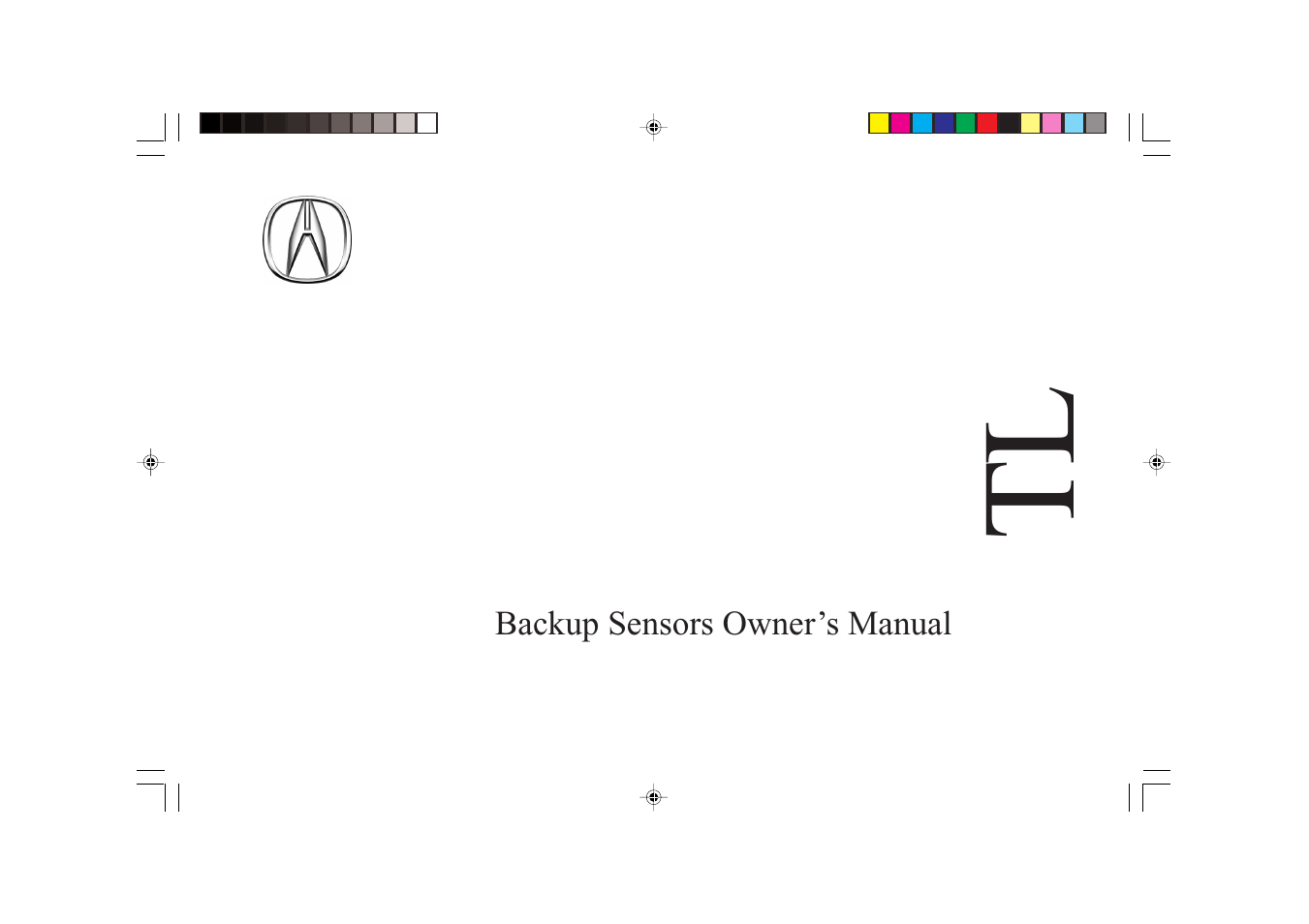 TL

Backup Sensors Owner’s Manual